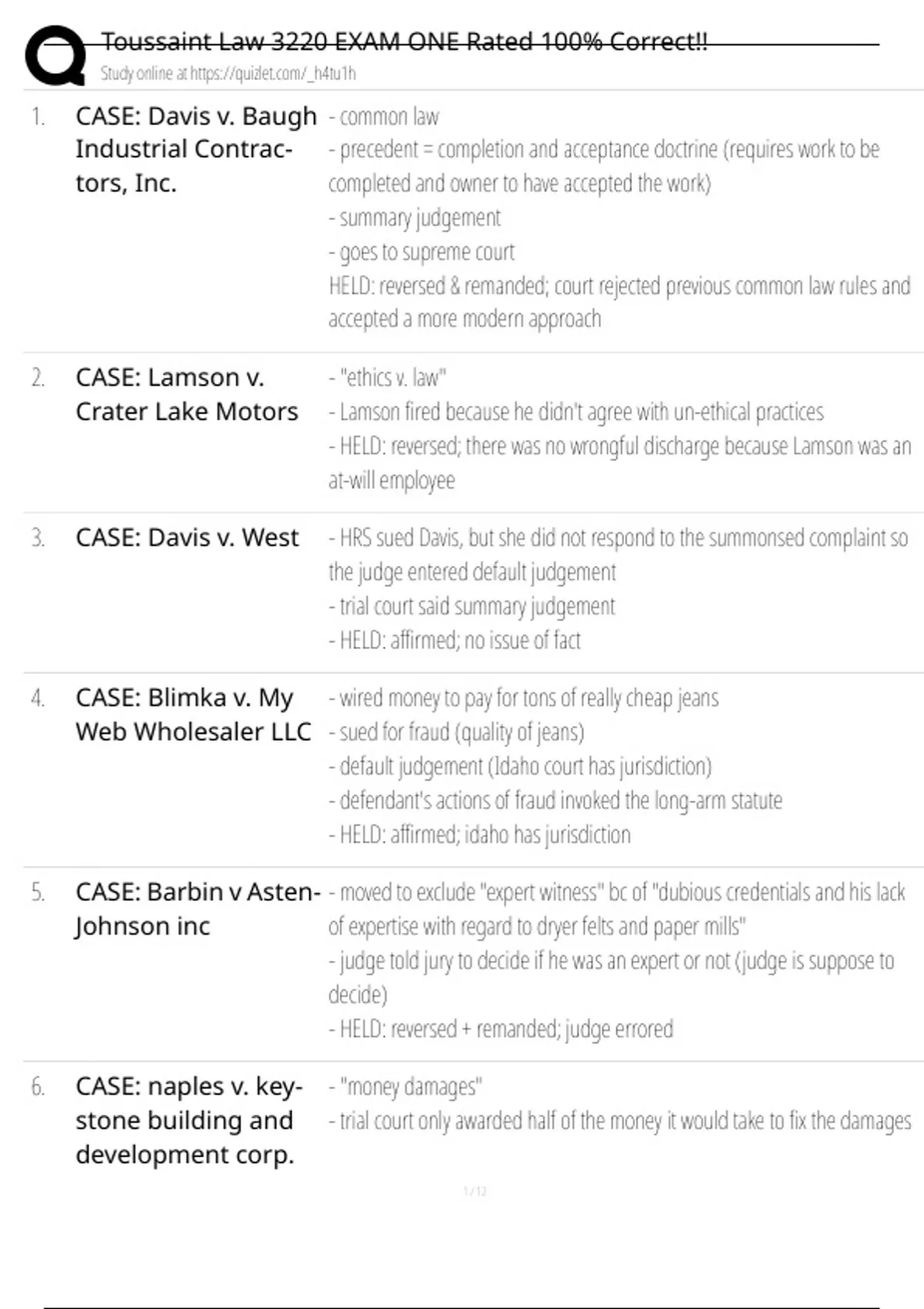 Toussaint Law 3220 EXAM ONE Rated 100% Correct!!
Study online at https://quizlet.com/_h4tu1h

1. CASE: Davis v. Baugh Industrial Contractors, Inc.

- common law
- precedent = completion and acceptance doctrine (requires work to be completed and owner to have accepted the work)
- summary judgement
- goes to supreme court
HELD: reversed & remanded; court rejected previous common law rules and accepted a more modern approach

2. CASE: Lamson v. Crater Lake Motors

- "ethics v. law"
- Lamson fired because he didn't agree with un-ethical practices
- HELD: reversed; there was no wrongful discharge because Lamson was an at-will employee

3. CASE: Davis v. West

- HRS sued Davis, but she did not respond to the summonsed complaint so the judge entered default judgement
- trial court said summary judgement
- HELD: affirmed; no issue of fact

4. CASE: Blimka v. My Web Wholesaler LLC

- wired money to pay for tons of really cheap jeans
- sued for fraud (quality of jeans)
- default judgement (Idaho court has jurisdiction)
- defendant's actions of fraud invoked the long-arm statute
- HELD: affirmed; idaho has jurisdiction

5. CASE: Barbin v Asten-Johnson inc

- moved to exclude "expert witness" bc of "dubious credentials and his lack of expertise with regard to dryer felts and paper mills"
- judge told jury to decide if he was an expert or not (judge is suppose to decide)
- HELD: reversed + remanded; judge errored

6. CASE: naples v. keystone building and development corp.

- "money damages"
- trial court only awarded half of the money it would take to fix the damages

1 / 12